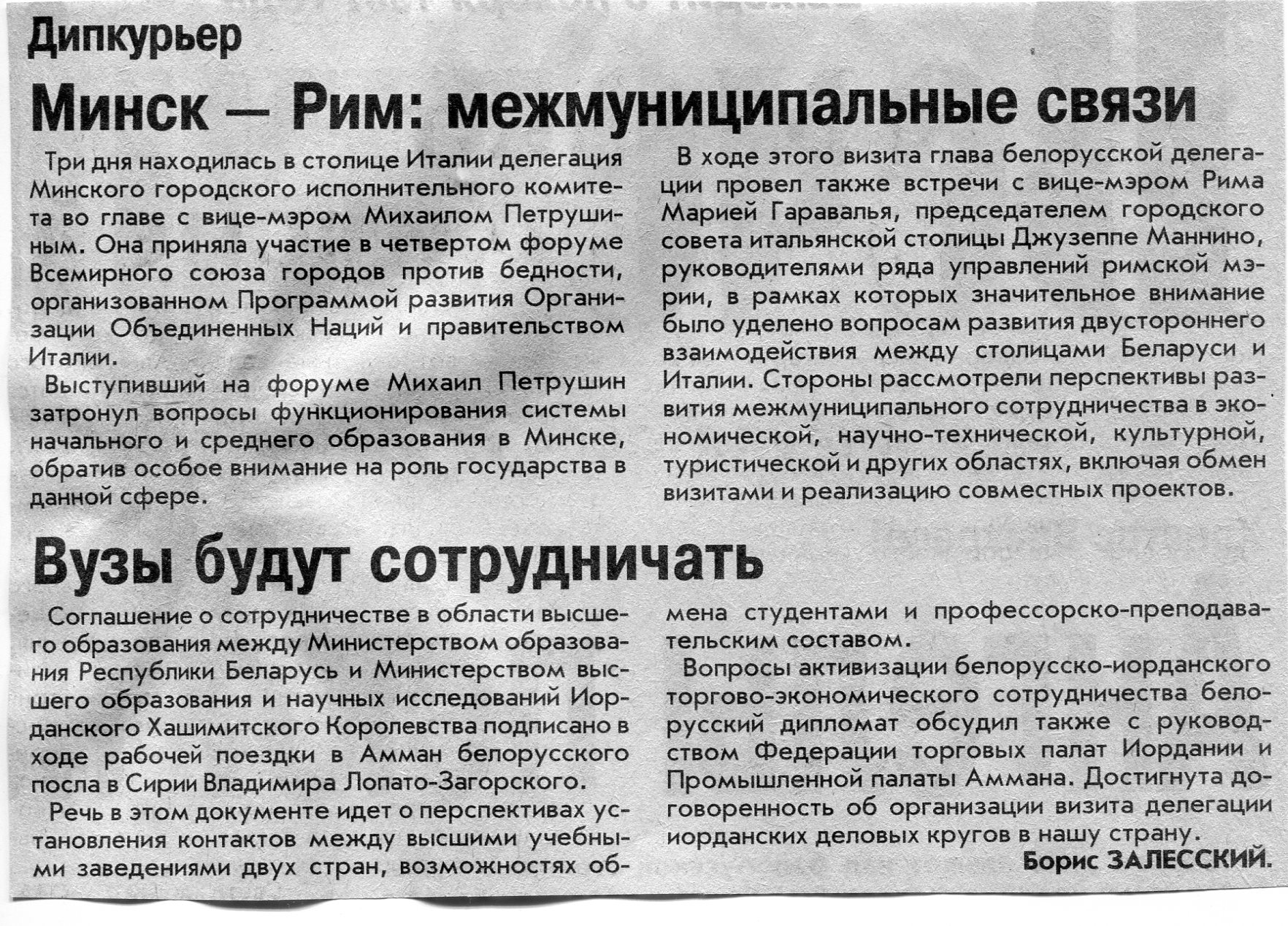 Дипкурьер

Минск — Рим: межмуниципальные связи

Три дня находилась в столице Италии делегация Минского городского исполнительного комитета во главе с вице-мэром Михаилом Петрушиным. Она приняла участие в четвертом форуме Всемирного союза городов против бедности, организованном Программой развития Организации Объединенных Наций и правительством Италии.

Выступивший на форуме Михаил Петрушин затронул вопросы функционирования системы начального и среднего образования в Минске, обратив особое внимание на роль государства в данной сфере.

В ходе этого визита глава белорусской делегации провел также встречи с вице-мэром Рима Марией Гаравалья, председателем городского совета итальянской столицы Джузеппе Маннино, руководителями ряда управлений римской мэрии, в рамках которых значительное внимание было уделено вопросам развития двустороннего взаимодействия между столицами Беларуси и Италии. Стороны рассмотрели перспективы развития межмуниципального сотрудничества в экономической, научно-технической, культурной, туристической и других областях, включая обмен визитами и реализацию совместных проектов.

Вузы будут сотрудничать

Соглашение о сотрудничестве в области высшего образования между Министерством образования Республики Беларусь и Министерством высшего образования и научных исследований Иорданского Хашимитского Королевства подписано в ходе рабочей поездки в Амман белорусского посла в Сирии Владимира Лопато-Загорского.

Речь в этом документе идет о перспективах установления контактов между высшими учебными заведениями двух стран, возможностях обмена студентами и профессорско-преподавательским составом.

Вопросы активизации белорусско-иорданского торгово-экономического сотрудничества белорусский дипломат обсудил также с руководством Федерации торговых палат Иордании и Промышленной палаты Аммана. Достигнута договоренность об организации визита делегации иорданских деловых кругов в нашу страну.

Борис ЗАЛЕССКИЙ.